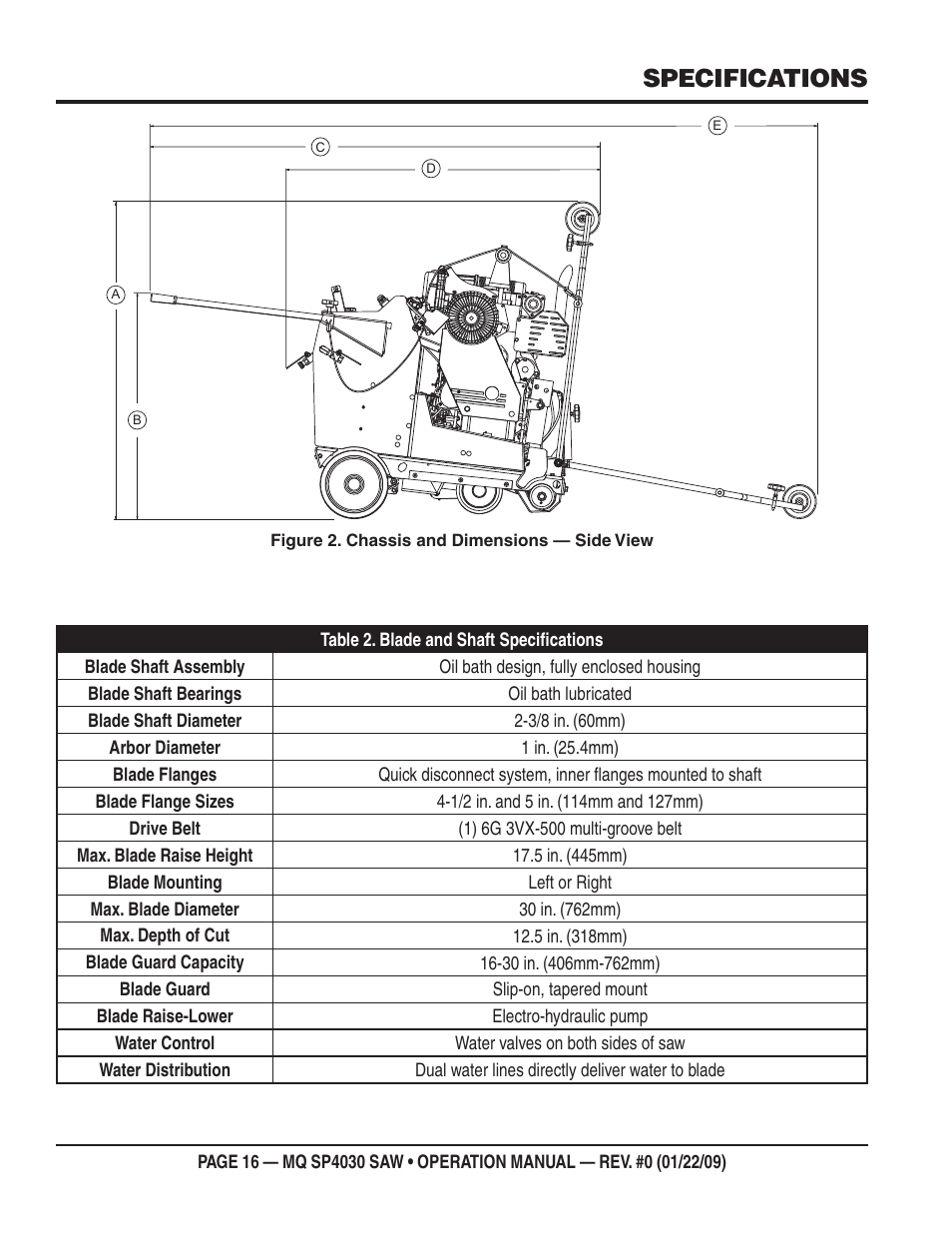 SPECIFICATIONS

E
C
D
A
B

Figure 2. Chassis and Dimensions — Side View

| Table 2. Blade and Shaft Specifications | |
|---|---|
| Blade Shaft Assembly | Oil bath design, fully enclosed housing |
| Blade Shaft Bearings | Oil bath lubricated |
| Blade Shaft Diameter | 2-3/8 in. (60mm) |
| Arbor Diameter | 1 in. (25.4mm) |
| Blade Flanges | Quick disconnect system, inner flanges mounted to shaft |
| Blade Flange Sizes | 4-1/2 in. and 5 in. (114mm and 127mm) |
| Drive Belt | (1) 6G 3VX-500 multi-groove belt |
| Max. Blade Raise Height | 17.5 in. (445mm) |
| Blade Mounting | Left or Right |
| Max. Blade Diameter | 30 in. (762mm) |
| Max. Depth of Cut | 12.5 in. (318mm) |
| Blade Guard Capacity | 16-30 in. (406mm-762mm) |
| Blade Guard | Slip-on, tapered mount |
| Blade Raise-Lower | Electro-hydraulic pump |
| Water Control | Water valves on both sides of saw |
| Water Distribution | Dual water lines directly deliver water to blade |

PAGE 16 — MQ SP4030 SAW • OPERATION MANUAL — REV. #0 (01/22/09)